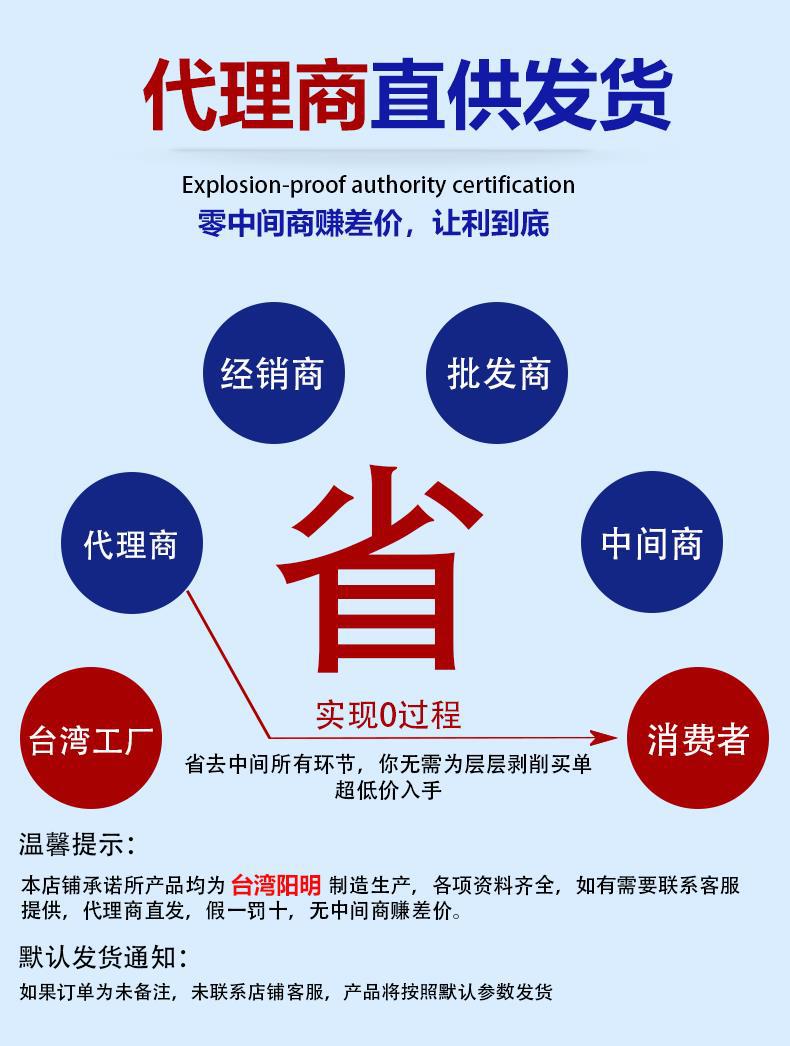 代理商直供发货

Explosion-proof authority certification

零中间商赚差价，让利到底

经销商

批发商

代理商

省

中间商

台湾工厂

实现0过程

消费者

省去中间所有环节，你无需为层层剥削买单
超低价入手

温馨提示：

本店铺承诺所产品均为 台湾阳明 制造生产，各项资料齐全，如有需要联系客服提供，代理商直发，假一罚十，无中间商赚差价。

默认发货通知：

如果订单为未备注，未联系店铺客服，产品将按照默认参数发货